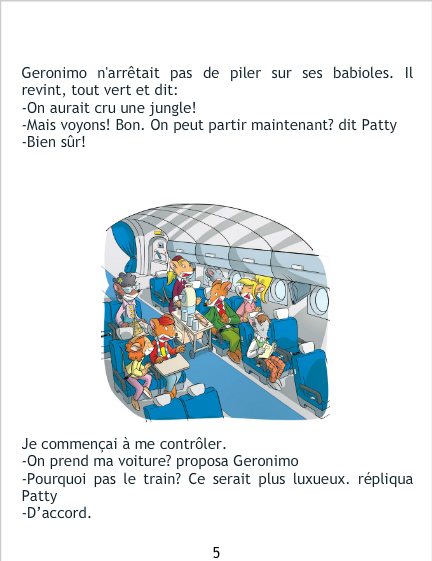 Geronimo n'arrêtait pas de piler sur ses babioles. Il revint, tout vert et dit:

-On aurait cru une jungle!

-Mais voyons! Bon. On peut partir maintenant? dit Patty

-Bien sûr!

Je commençai à me contrôler.

-On prend ma voiture? proposa Geronimo

-Pourquoi pas le train? Ce serait plus luxueux. répliqua Patty

-D'accord.

5